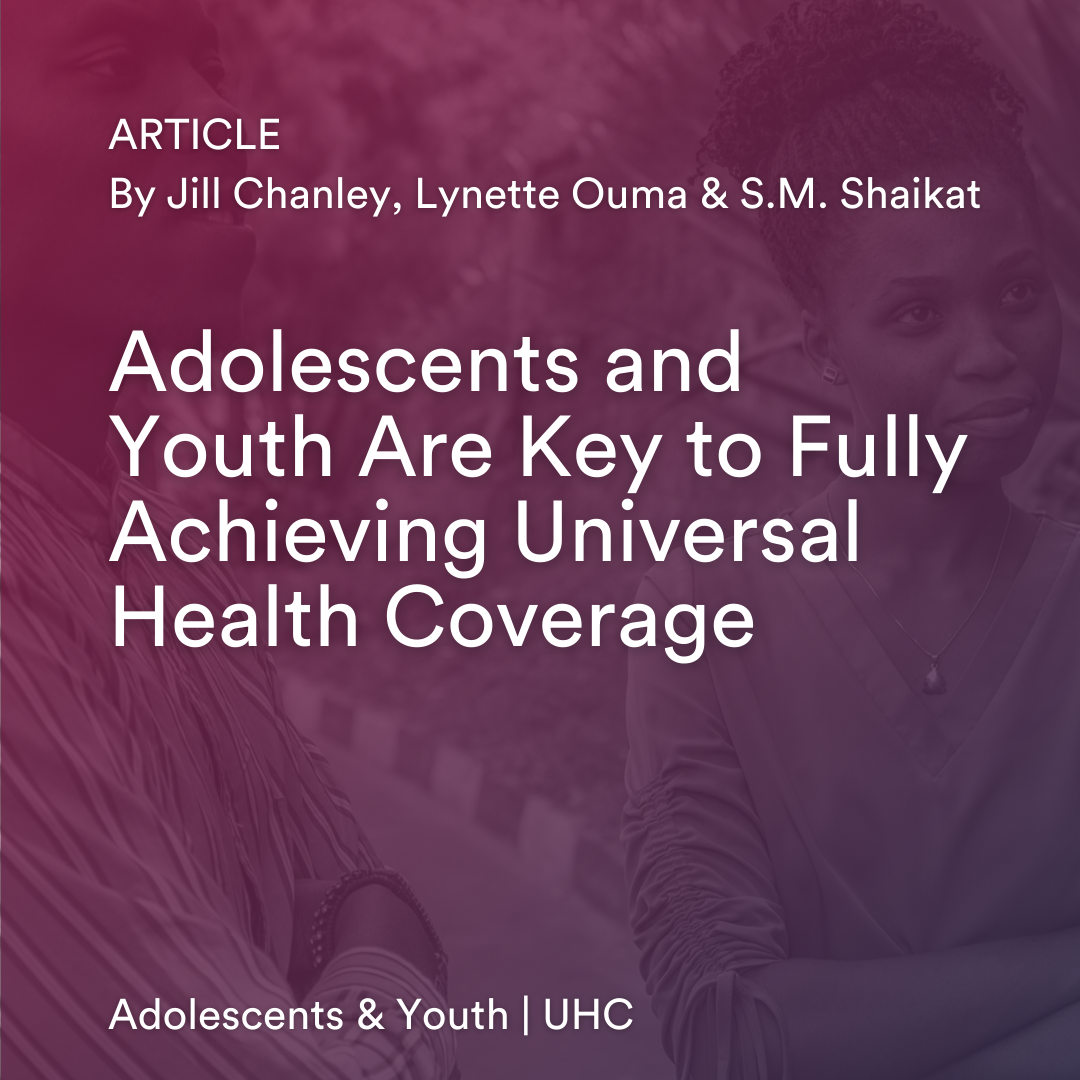 ARTICLE
By Jill Chanley, Lynette Ouma & S.M. Shaikat

Adolescents and Youth Are Key to Fully Achieving Universal Health Coverage

Adolescents & Youth | UHC